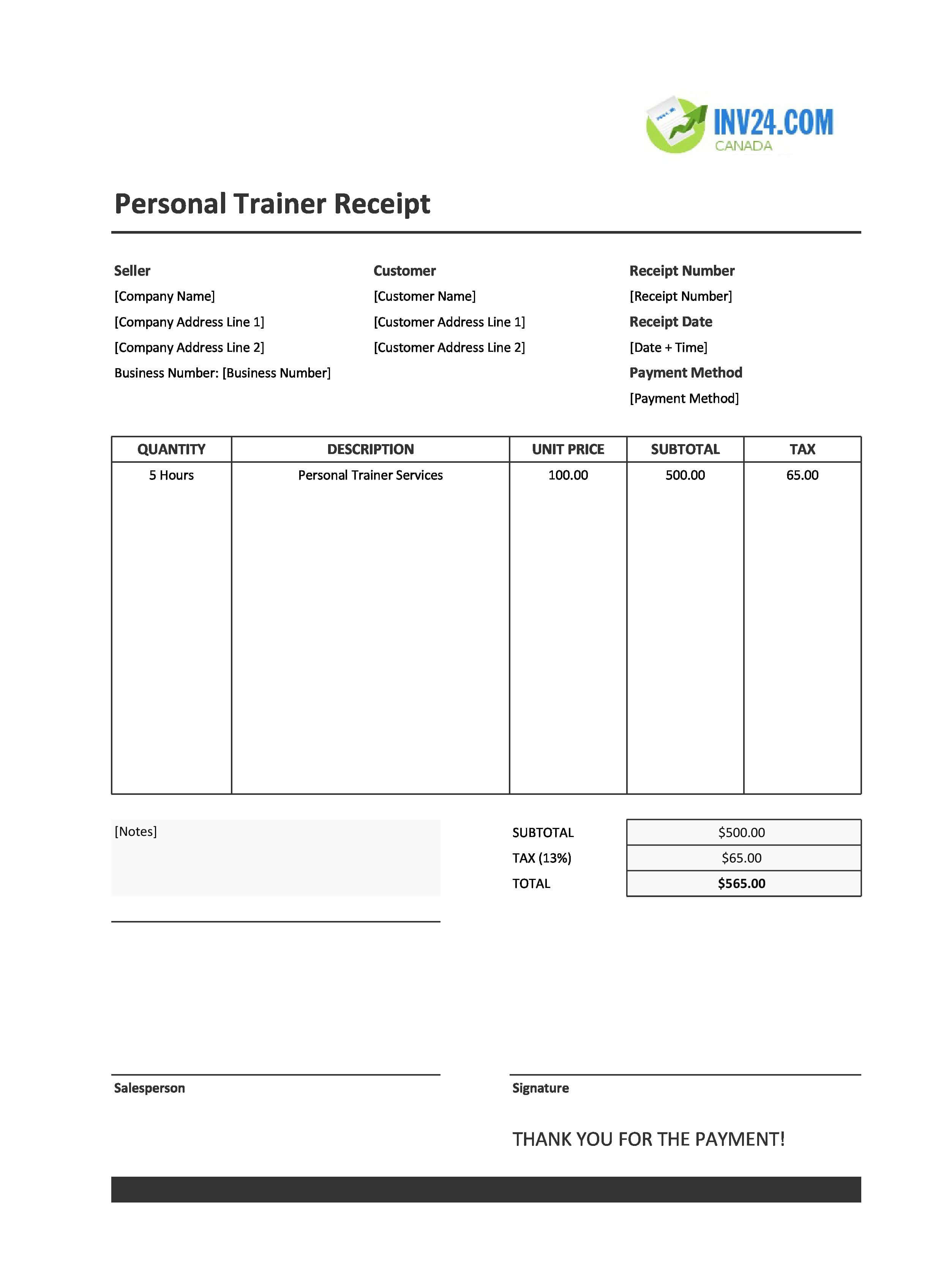 INV24.COM
CANADA

Personal Trainer Receipt

Seller
[Company Name]
[Company Address Line 1]
[Company Address Line 2]
Business Number: [Business Number]

Customer
[Customer Name]
[Customer Address Line 1]
[Customer Address Line 2]

Receipt Number
[Receipt Number]
Receipt Date
[Date + Time]
Payment Method
[Payment Method]

| QUANTITY | DESCRIPTION | UNIT PRICE | SUBTOTAL | TAX |
|---|---|---|---|---|
| 5 Hours | Personal Trainer Services | 100.00 | 500.00 | 65.00 |

[Notes]

SUBTOTAL $500.00
TAX (13%) $65.00
TOTAL $565.00

Salesperson

Signature

THANK YOU FOR THE PAYMENT!